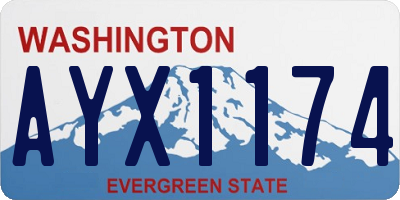 WASHINGTON

AYX1174

EVERGREEN STATE